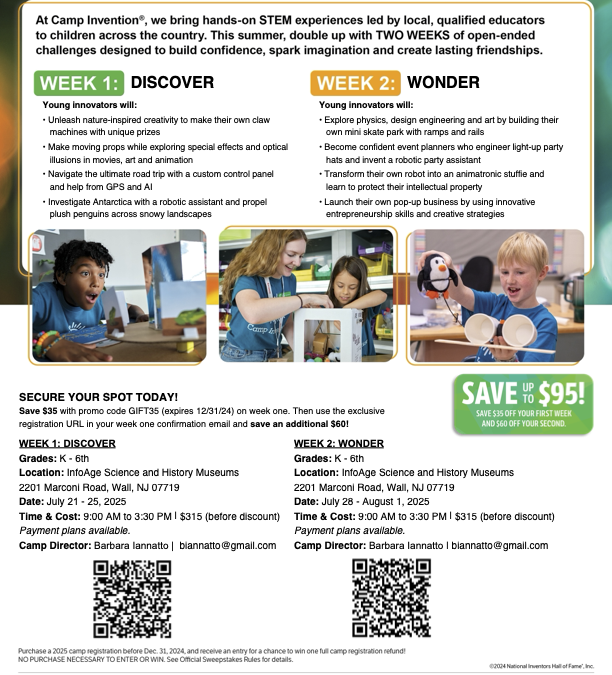 At Camp Invention®, we bring hands-on STEM experiences led by local, qualified educators to children across the country. This summer, double up with TWO WEEKS of open-ended challenges designed to build confidence, spark imagination and create lasting friendships.

WEEK 1: DISCOVER

Young innovators will:

• Unleash nature-inspired creativity to make their own claw machines with unique prizes
• Make moving props while exploring special effects and optical illusions in movies, art and animation
• Navigate the ultimate road trip with a custom control panel and help from GPS and AI
• Investigate Antarctica with a robotic assistant and propel plush penguins across snowy landscapes

WEEK 2: WONDER

Young innovators will:

• Explore physics, design engineering and art by building their own mini skate park with ramps and rails
• Become confident event planners who engineer light-up party hats and invent a robotic party assistant
• Transform their own robot into an animatronic stuffie and learn to protect their intellectual property
• Launch their own pop-up business by using innovative entrepreneurship skills and creative strategies

Camp Inv

SECURE YOUR SPOT TODAY!
Save $35 with promo code GIFT35 (expires 12/31/24) on week one. Then use the exclusive registration URL in your week one confirmation email and save an additional $60!

SAVE UP TO $95!
SAVE $35 OFF YOUR FIRST WEEK AND $60 OFF YOUR SECOND.

WEEK 1: DISCOVER
Grades: K - 6th
Location: InfoAge Science and History Museums
2201 Marconi Road, Wall, NJ 07719
Date: July 21 - 25, 2025
Time & Cost: 9:00 AM to 3:30 PM | $315 (before discount)
Payment plans available.
Camp Director: Barbara Iannatto | biannatto@gmail.com

WEEK 2: WONDER
Grades: K - 6th
Location: InfoAge Science and History Museums
2201 Marconi Road, Wall, NJ 07719
Date: July 28 - August 1, 2025
Time & Cost: 9:00 AM to 3:30 PM | $315 (before discount)
Payment plans available.
Camp Director: Barbara Iannatto | biannatto@gmail.com

Purchase a 2025 camp registration before Dec. 31, 2024, and receive an entry for a chance to win one full camp registration refund!
NO PURCHASE NECESSARY TO ENTER OR WIN. See Official Sweepstakes Rules for details.

©2024 National Inventors Hall of Fame®, Inc.